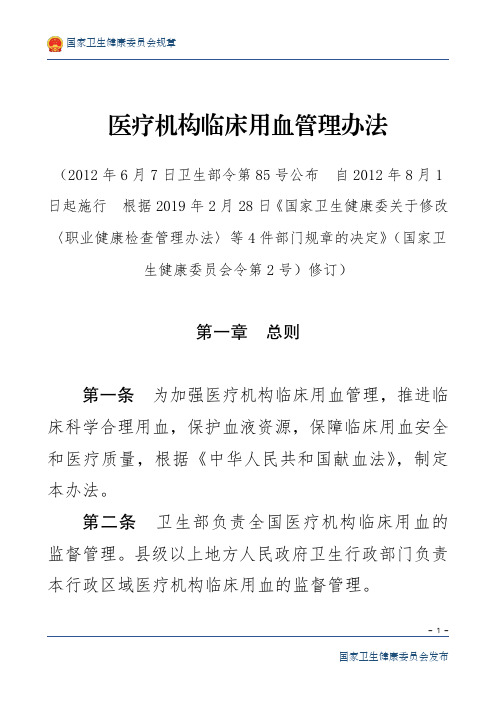 国家卫生健康委员会规章

医疗机构临床用血管理办法

（2012年6月7日卫生部令第85号公布　自2012年8月1日起施行　根据2019年2月28日《国家卫生健康委关于修改〈职业健康检查管理办法〉等4件部门规章的决定》（国家卫生健康委员会令第2号）修订）

第一章　总则

第一条　为加强医疗机构临床用血管理，推进临床科学合理用血，保护血液资源，保障临床用血安全和医疗质量，根据《中华人民共和国献血法》，制定本办法。

第二条　卫生部负责全国医疗机构临床用血的监督管理。县级以上地方人民政府卫生行政部门负责本行政区域医疗机构临床用血的监督管理。

- 1 -

国家卫生健康委员会发布